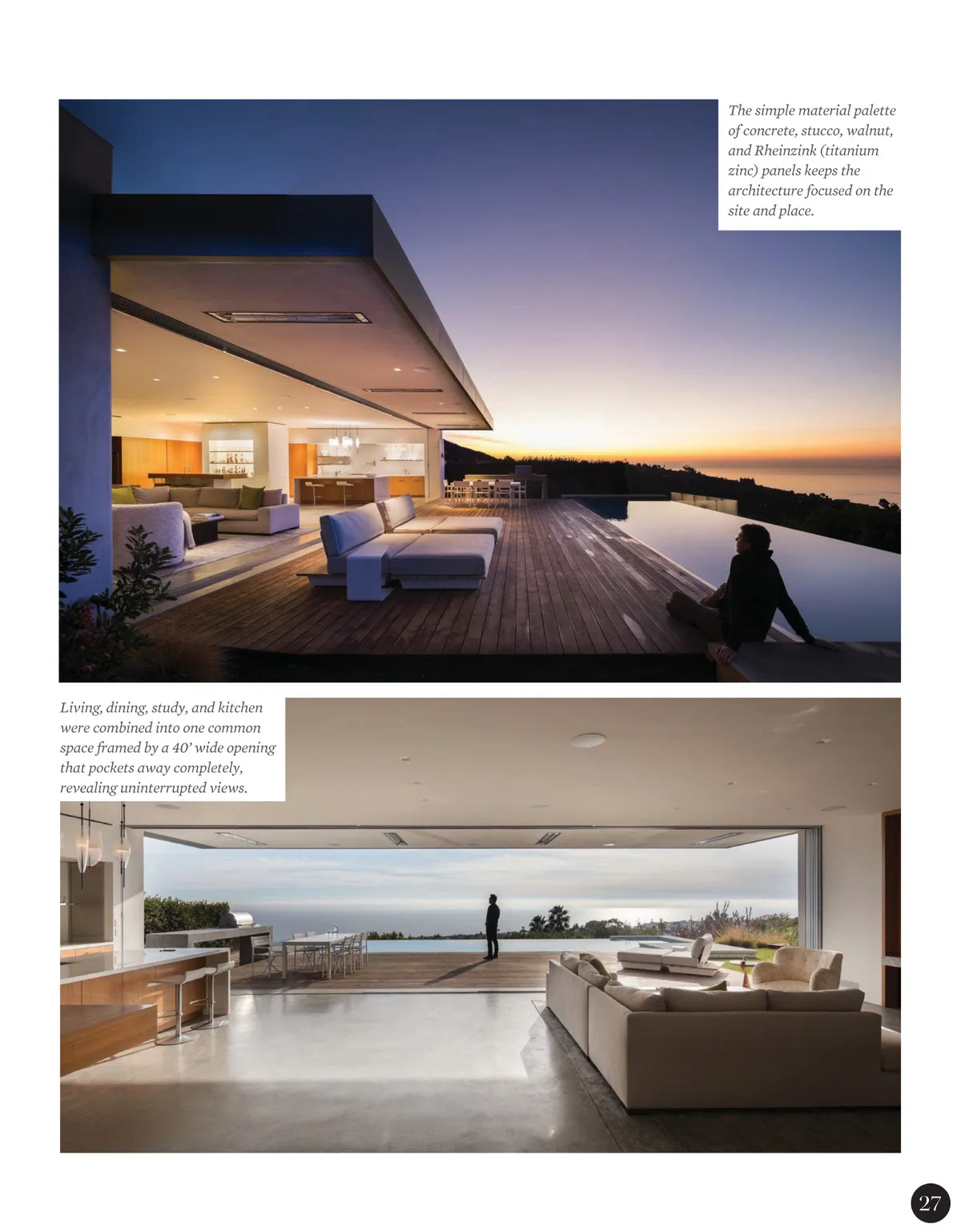 The simple material palette of concrete, stucco, walnut, and Rheinzink (titanium zinc) panels keeps the architecture focused on the site and place.

Living, dining, study, and kitchen were combined into one common space framed by a 40' wide opening that pockets away completely, revealing uninterrupted views.

27